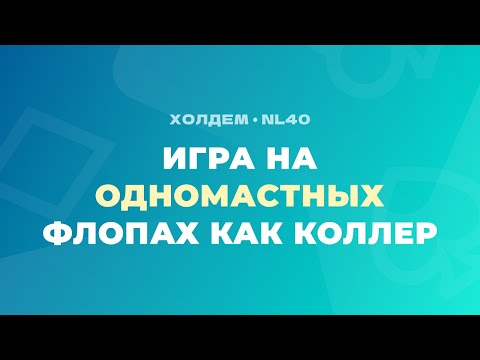 ХОЛДЕМ • NL40

ИГРА НА ОДНОМАСТНЫХ ФЛОПАХ КАК КОЛЛЕР